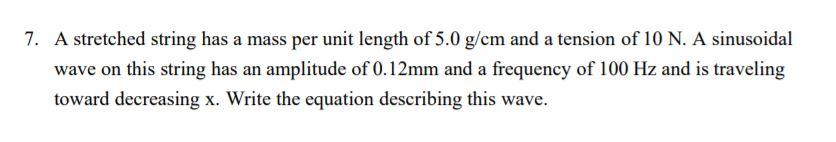 7. A stretched string has a mass per unit length of 5.0 g/cm and a tension of 10 N. A sinusoidal wave on this string has an amplitude of 0.12mm and a frequency of 100 Hz and is traveling toward decreasing x. Write the equation describing this wave.